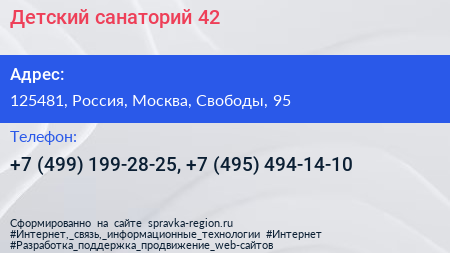 Детский санаторий 42

Адрес:

125481, Россия, Москва, Свободы, 95

Телефон:

+7 (499) 199-28-25, +7 (495) 494-14-10

Сформированно на сайте spravka-region.ru
#Интернет,_связь,_информационные_технологии #Интернет
#Разработка_поддержка_продвижение_web-сайтов